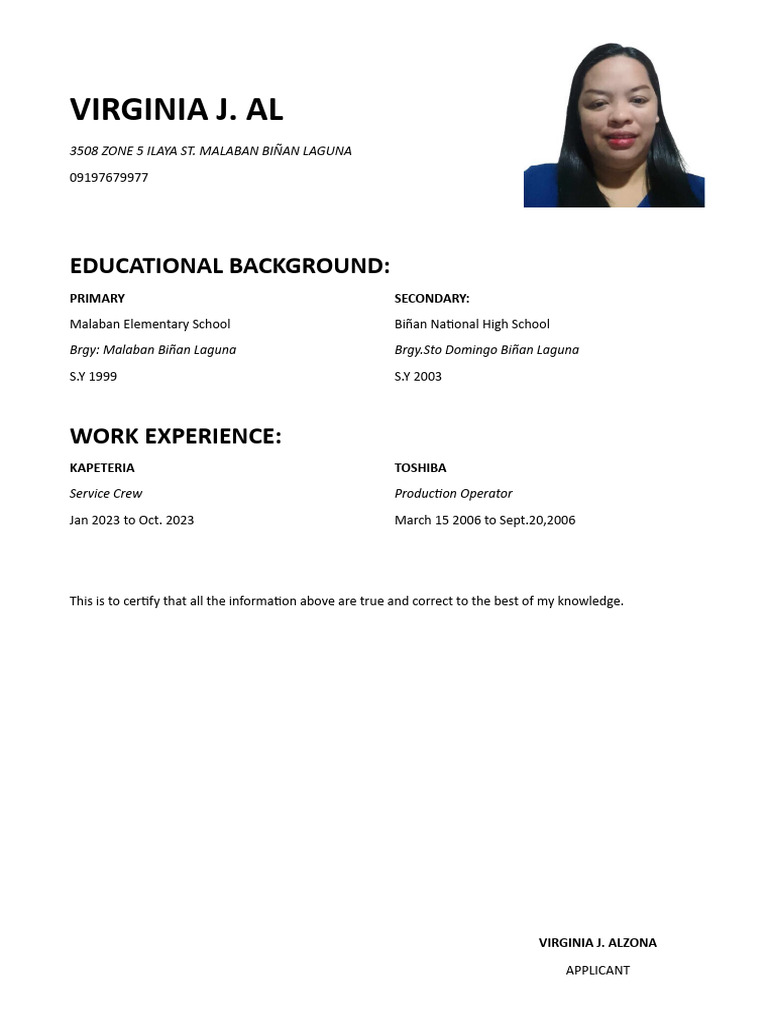 VIRGINIA J. AL

3508 ZONE 5 ILAYA ST. MALABAN BIÑAN LAGUNA

09197679977

EDUCATIONAL BACKGROUND:

PRIMARY

Malaban Elementary School

Brgy: Malaban Biñan Laguna

S.Y 1999

SECONDARY:

Biñan National High School

Brgy.Sto Domingo Biñan Laguna

S.Y 2003

WORK EXPERIENCE:

KAPETERIA

Service Crew

Jan 2023 to Oct. 2023

TOSHIBA

Production Operator

March 15 2006 to Sept.20,2006

This is to certify that all the information above are true and correct to the best of my knowledge.

VIRGINIA J. ALZONA

APPLICANT